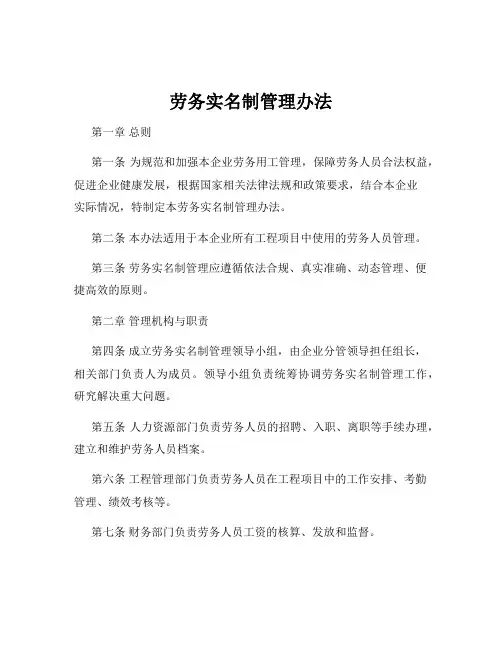 劳务实名制管理办法

第一章 总则

第一条 为规范和加强本企业劳务用工管理，保障劳务人员合法权益，促进企业健康发展，根据国家相关法律法规和政策要求，结合本企业实际情况，特制定本劳务实名制管理办法。

第二条 本办法适用于本企业所有工程项目中使用的劳务人员管理。

第三条 劳务实名制管理应遵循依法合规、真实准确、动态管理、便捷高效的原则。

第二章 管理机构与职责

第四条 成立劳务实名制管理领导小组，由企业分管领导担任组长，相关部门负责人为成员。领导小组负责统筹协调劳务实名制管理工作，研究解决重大问题。

第五条 人力资源部门负责劳务人员的招聘、入职、离职等手续办理，建立和维护劳务人员档案。

第六条 工程管理部门负责劳务人员在工程项目中的工作安排、考勤管理、绩效考核等。

第七条 财务部门负责劳务人员工资的核算、发放和监督。